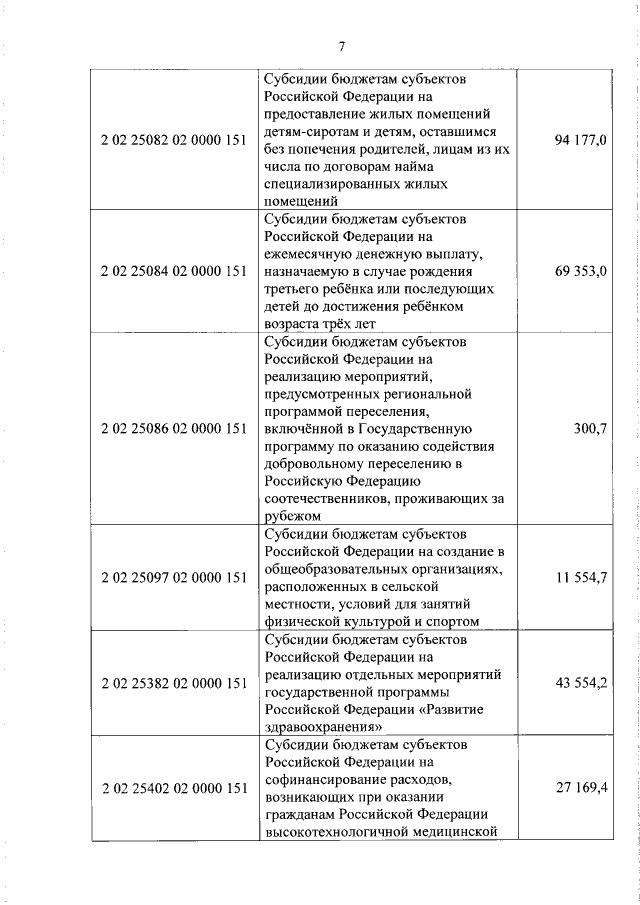 7

| | | |
|---|---|---|
| 2 02 25082 02 0000 151 | Субсидии бюджетам субъектов Российской Федерации на предоставление жилых помещений детям-сиротам и детям, оставшимся без попечения родителей, лицам из их числа по договорам найма специализированных жилых помещений | 94 177,0 |
| 2 02 25084 02 0000 151 | Субсидии бюджетам субъектов Российской Федерации на ежемесячную денежную выплату, назначаемую в случае рождения третьего ребёнка или последующих детей до достижения ребёнком возраста трёх лет | 69 353,0 |
| 2 02 25086 02 0000 151 | Субсидии бюджетам субъектов Российской Федерации на реализацию мероприятий, предусмотренных региональной программой переселения, включённой в Государственную программу по оказанию содействия добровольному переселению в Российскую Федерацию соотечественников, проживающих за рубежом | 300,7 |
| 2 02 25097 02 0000 151 | Субсидии бюджетам субъектов Российской Федерации на создание в общеобразовательных организациях, расположенных в сельской местности, условий для занятий физической культурой и спортом | 11 554,7 |
| 2 02 25382 02 0000 151 | Субсидии бюджетам субъектов Российской Федерации на реализацию отдельных мероприятий государственной программы Российской Федерации «Развитие здравоохранения» | 43 554,2 |
| 2 02 25402 02 0000 151 | Субсидии бюджетам субъектов Российской Федерации на софинансирование расходов, возникающих при оказании гражданам Российской Федерации высокотехнологичной медицинской | 27 169,4 |